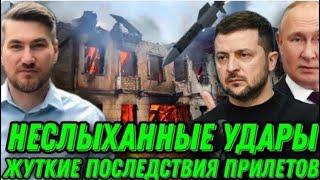 НЕСЛЫХАННЫЕ УДАРЫ
ЖУТКИЕ ПОСЛЕДСТВИЯ ПРИЛЕТОВ